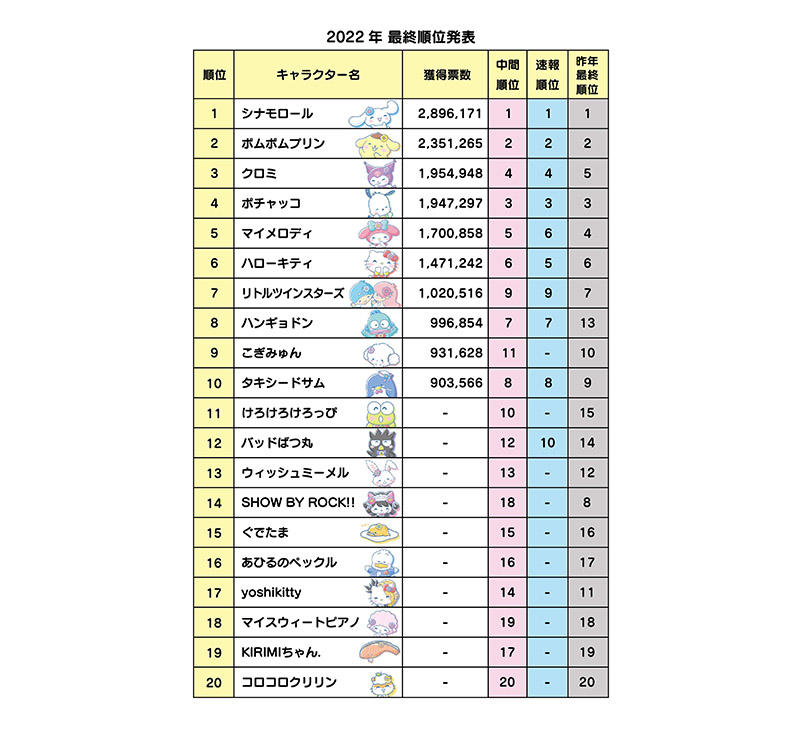 2022 年 最終順位発表

| 順位 | キャラクター名 | 獲得票数 | 中間順位 | 速報順位 | 昨年最終順位 |
|---|---|---|---|---|---|
| 1 | シナモロール | 2,896,171 | 1 | 1 | 1 |
| 2 | ポムポムプリン | 2,351,265 | 2 | 2 | 2 |
| 3 | クロミ | 1,954,948 | 4 | 4 | 5 |
| 4 | ポチャッコ | 1,947,297 | 3 | 3 | 3 |
| 5 | マイメロディ | 1,700,858 | 5 | 6 | 4 |
| 6 | ハローキティ | 1,471,242 | 6 | 5 | 6 |
| 7 | リトルツインスターズ | 1,020,516 | 9 | 9 | 7 |
| 8 | ハンギョドン | 996,854 | 7 | 7 | 13 |
| 9 | こぎみゅん | 931,628 | 11 | - | 10 |
| 10 | タキシードサム | 903,566 | 8 | 8 | 9 |
| 11 | けろけろけろっぴ | - | 10 | - | 15 |
| 12 | バッドばつ丸 | - | 12 | 10 | 14 |
| 13 | ウィッシュミーメル | - | 13 | - | 12 |
| 14 | SHOW BY ROCK!! | - | 18 | - | 8 |
| 15 | ぐでたま | - | 15 | - | 16 |
| 16 | あひるのペックル | - | 16 | - | 17 |
| 17 | yoshikitty | - | 14 | - | 11 |
| 18 | マイスウィートピアノ | - | 19 | - | 18 |
| 19 | KIRIMIちゃん. | - | 17 | - | 19 |
| 20 | コロコロクリリン | - | 20 | - | 20 |